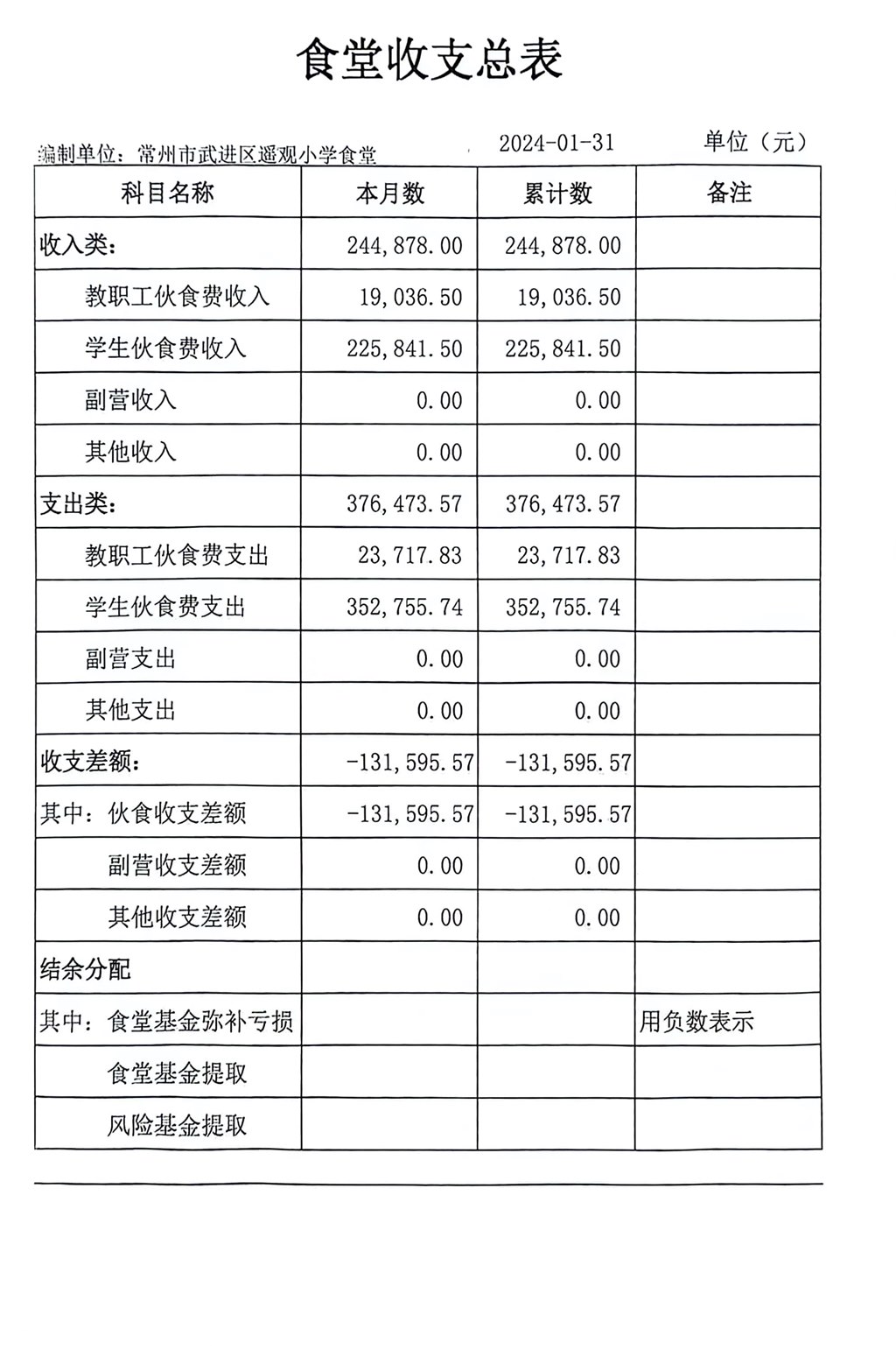 食堂收支总表

编制单位：常州市武进区遥观小学食堂 2024-01-31 单位（元）

| 科目名称 | 本月数 | 累计数 | 备注 |
|---|---|---|---|
| 收入类： | 244,878.00 | 244,878.00 | |
| 教职工伙食费收入 | 19,036.50 | 19,036.50 | |
| 学生伙食费收入 | 225,841.50 | 225,841.50 | |
| 副营收入 | 0.00 | 0.00 | |
| 其他收入 | 0.00 | 0.00 | |
| 支出类： | 376,473.57 | 376,473.57 | |
| 教职工伙食费支出 | 23,717.83 | 23,717.83 | |
| 学生伙食费支出 | 352,755.74 | 352,755.74 | |
| 副营支出 | 0.00 | 0.00 | |
| 其他支出 | 0.00 | 0.00 | |
| 收支差额： | -131,595.57 | -131,595.57 | |
| 其中：伙食收支差额 | -131,595.57 | -131,595.57 | |
| 副营收支差额 | 0.00 | 0.00 | |
| 其他收支差额 | 0.00 | 0.00 | |
| 结余分配 | | | |
| 其中：食堂基金弥补亏损 | | | 用负数表示 |
| 食堂基金提取 | | | |
| 风险基金提取 | | | |